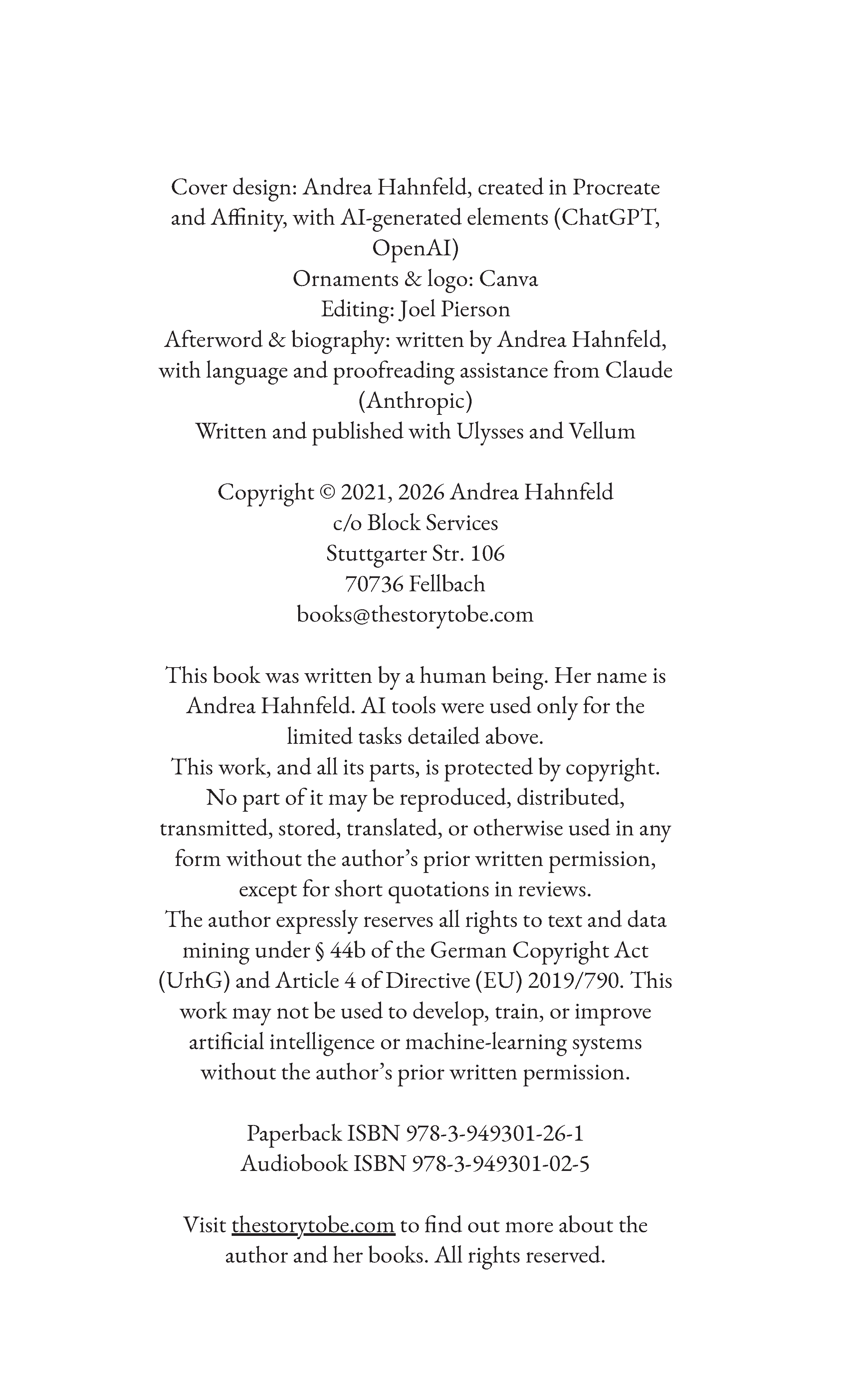 Cover design: Andrea Hahnfeld, created in Procreate and Affinity, with AI-generated elements (ChatGPT, OpenAI)
Ornaments & logo: Canva
Editing: Joel Pierson
Afterword & biography: written by Andrea Hahnfeld, with language and proofreading assistance from Claude (Anthropic)
Written and published with Ulysses and Vellum

Copyright © 2021, 2026 Andrea Hahnfeld
c/o Block Services
Stuttgarter Str. 106
70736 Fellbach
books@thestorytobe.com

This book was written by a human being. Her name is Andrea Hahnfeld. AI tools were used only for the limited tasks detailed above.
This work, and all its parts, is protected by copyright. No part of it may be reproduced, distributed, transmitted, stored, translated, or otherwise used in any form without the author's prior written permission, except for short quotations in reviews.
The author expressly reserves all rights to text and data mining under § 44b of the German Copyright Act (UrhG) and Article 4 of Directive (EU) 2019/790. This work may not be used to develop, train, or improve artificial intelligence or machine-learning systems without the author's prior written permission.

Paperback ISBN 978-3-949301-26-1
Audiobook ISBN 978-3-949301-02-5

Visit thestorytobe.com to find out more about the author and her books. All rights reserved.